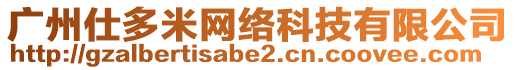 广州仕多米网络科技有限公司
http://gzalbertisabe2.cn.coovee.com